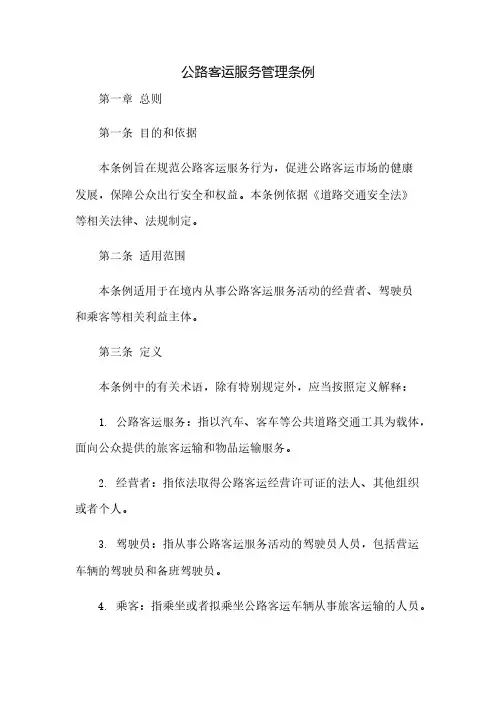 公路客运服务管理条例

第一章 总则

第一条 目的和依据

本条例旨在规范公路客运服务行为，促进公路客运市场的健康发展，保障公众出行安全和权益。本条例依据《道路交通安全法》等相关法律、法规制定。

第二条 适用范围

本条例适用于在境内从事公路客运服务活动的经营者、驾驶员和乘客等相关利益主体。

第三条 定义

本条例中的有关术语，除有特别规定外，应当按照定义解释：

1. 公路客运服务：指以汽车、客车等公共道路交通工具为载体，面向公众提供的旅客运输和物品运输服务。

2. 经营者：指依法取得公路客运经营许可证的法人、其他组织或者个人。

3. 驾驶员：指从事公路客运服务活动的驾驶员人员，包括营运车辆的驾驶员和备班驾驶员。

4. 乘客：指乘坐或者拟乘坐公路客运车辆从事旅客运输的人员。